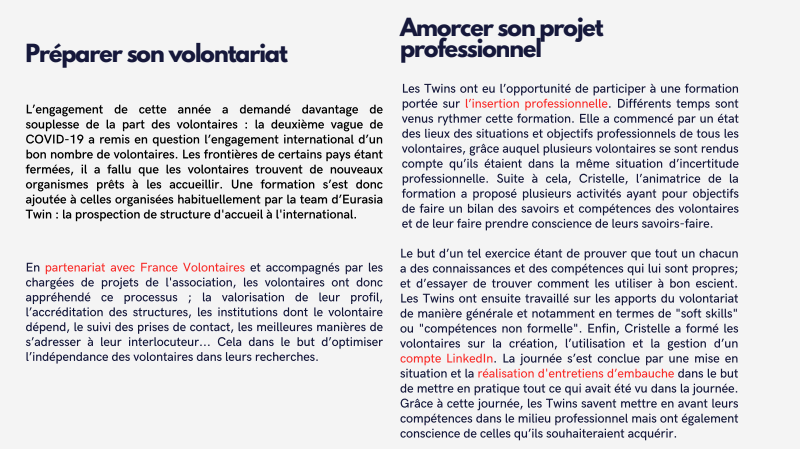 Préparer son volontariat

L'engagement de cette année a demandé davantage de souplesse de la part des volontaires : la deuxième vague de COVID-19 a remis en question l'engagement international d'un bon nombre de volontaires. Les frontières de certains pays étant fermées, il a fallu que les volontaires trouvent de nouveaux organismes prêts à les accueillir. Une formation s'est donc ajoutée à celles organisées habituellement par la team d'Eurasia Twin : la prospection de structure d'accueil à l'international.

En partenariat avec France Volontaires et accompagnés par les chargées de projets de l'association, les volontaires ont donc appréhendé ce processus ; la valorisation de leur profil, l'accréditation des structures, les institutions dont le volontaire dépend, le suivi des prises de contact, les meilleures manières de s'adresser à leur interlocuteur... Cela dans le but d'optimiser l'indépendance des volontaires dans leurs recherches.

Amorcer son projet professionnel

Les Twins ont eu l'opportunité de participer à une formation portée sur l'insertion professionnelle. Différents temps sont venus rythmer cette formation. Elle a commencé par un état des lieux des situations et objectifs professionnels de tous les volontaires, grâce auquel plusieurs volontaires se sont rendus compte qu'ils étaient dans la même situation d'incertitude professionnelle. Suite à cela, Cristelle, l'animatrice de la formation a proposé plusieurs activités ayant pour objectifs de faire un bilan des savoirs et compétences des volontaires et de leur faire prendre conscience de leurs savoirs-faire.

Le but d'un tel exercice étant de prouver que tout un chacun a des connaissances et des compétences qui lui sont propres; et d'essayer de trouver comment les utiliser à bon escient. Les Twins ont ensuite travaillé sur les apports du volontariat de manière générale et notamment en termes de "soft skills" ou "compétences non formelle". Enfin, Cristelle a formé les volontaires sur la création, l'utilisation et la gestion d'un compte LinkedIn. La journée s'est conclue par une mise en situation et la réalisation d'entretiens d'embauche dans le but de mettre en pratique tout ce qui avait été vu dans la journée. Grâce à cette journée, les Twins savent mettre en avant leurs compétences dans le milieu professionnel mais ont également conscience de celles qu'ils souhaiteraient acquérir.